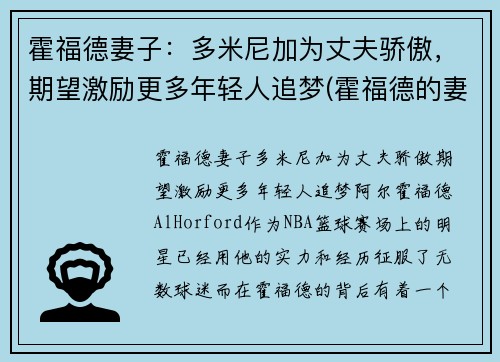 霍福德妻子：多米尼加为丈夫骄傲，期望激励更多年轻人追梦(霍福德的妻

霍福德妻子多米尼加为丈夫骄傲期望激励更多年轻人追梦阿尔霍福德AlHorford作为NBA篮球赛场上的明星已经用他的实力和经历征服了无数球迷而在霍福德的背后有着一个